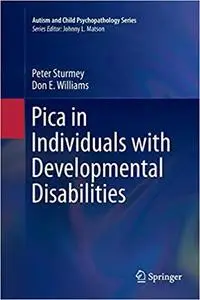 Autism and Child Psychopathology Series
Series Editor: Johnny L. Matson

Peter Sturmey
Don E. Williams

Pica in Individuals with Developmental Disabilities

Springer